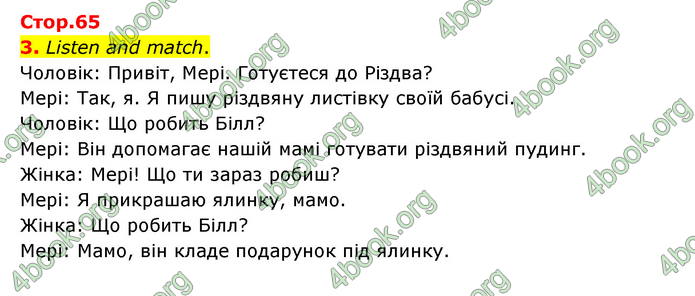 Стор.65
3. Listen and match.
Чоловік: Привіт, Мері. Готуєтеся до Різдва?
Мері: Так, я. Я пишу різдвяну листівку своїй бабусі.
Чоловік: Що робить Білл?
Мері: Він допомагає нашій мамі готувати різдвяний пудинг.
Жінка: Мері! Що ти зараз робиш?
Мері: Я прикрашаю ялинку, мамо.
Жінка: Що робить Білл?
Мері: Мамо, він кладе подарунок під ялинку.

4book.org